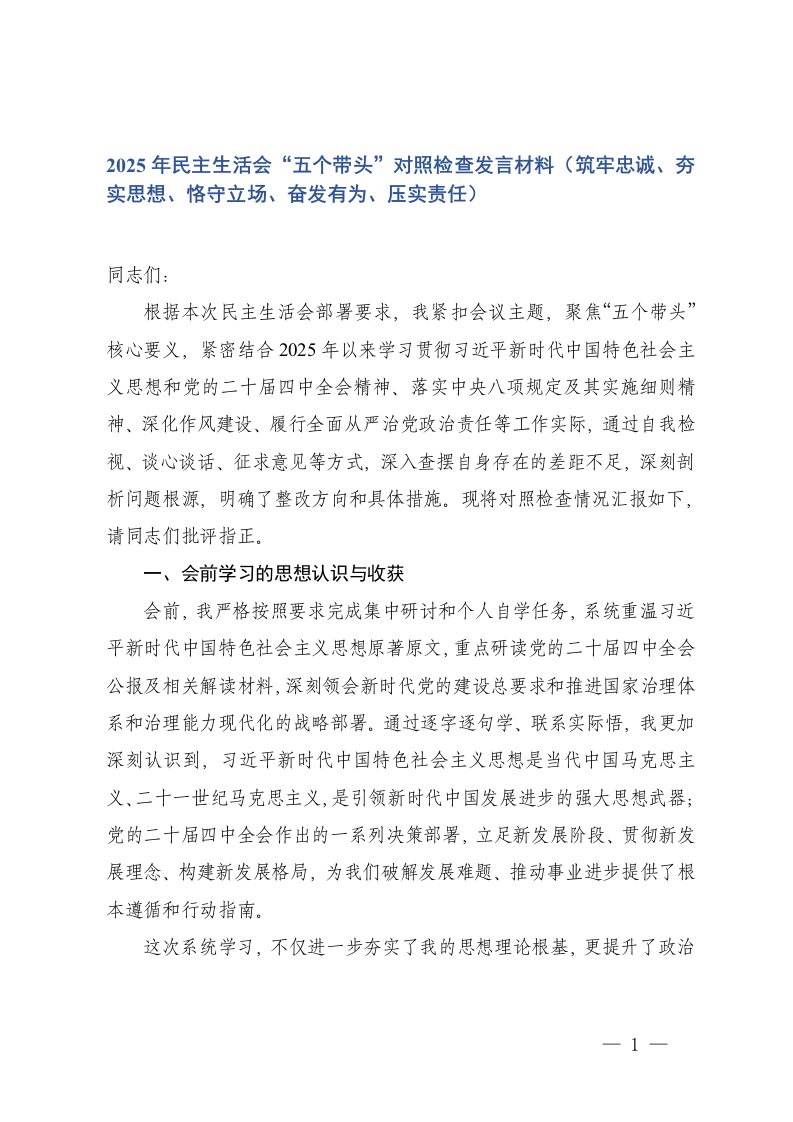 2025 年民主生活会“五个带头”对照检查发言材料（筑牢忠诚、夯实思想、恪守立场、奋发有为、压实责任）

同志们：

根据本次民主生活会部署要求，我紧扣会议主题，聚焦“五个带头”核心要义，紧密结合 2025 年以来学习贯彻习近平新时代中国特色社会主义思想和党的二十届四中全会精神、落实中央八项规定及其实施细则精神、深化作风建设、履行全面从严治党政治责任等工作实际，通过自我检视、谈心谈话、征求意见等方式，深入查摆自身存在的差距不足，深刻剖析问题根源，明确了整改方向和具体措施。现将对照检查情况汇报如下，请同志们批评指正。

一、会前学习的思想认识与收获

会前，我严格按照要求完成集中研讨和个人自学任务，系统重温习近平新时代中国特色社会主义思想原著原文，重点研读党的二十届四中全会公报及相关解读材料，深刻领会新时代党的建设总要求和推进国家治理体系和治理能力现代化的战略部署。通过逐字逐句学、联系实际悟，我更加深刻认识到，习近平新时代中国特色社会主义思想是当代中国马克思主义、二十一世纪马克思主义，是引领新时代中国发展进步的强大思想武器；党的二十届四中全会作出的一系列决策部署，立足新发展阶段、贯彻新发展理念、构建新发展格局，为我们破解发展难题、推动事业进步提供了根本遵循和行动指南。

这次系统学习，不仅进一步夯实了我的思想理论根基，更提升了政治

— 1 —